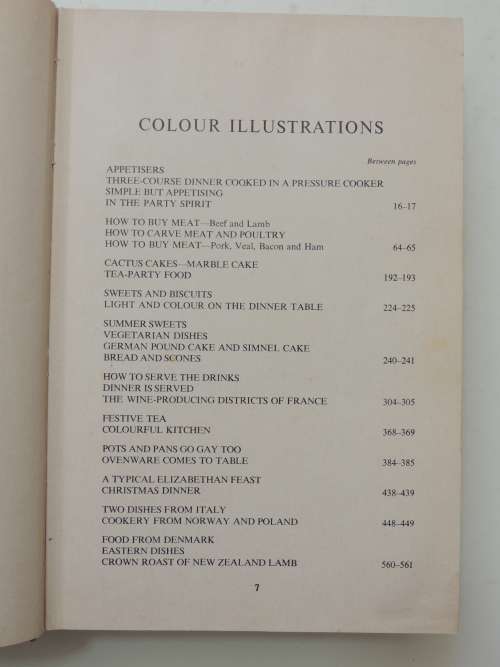 COLOUR ILLUSTRATIONS

Between pages

APPETISERS
THREE-COURSE DINNER COOKED IN A PRESSURE COOKER
SIMPLE BUT APPETISING
IN THE PARTY SPIRIT 16–17

HOW TO BUY MEAT—Beef and Lamb
HOW TO CARVE MEAT AND POULTRY
HOW TO BUY MEAT—Pork, Veal, Bacon and Ham 64–65

CACTUS CAKES—MARBLE CAKE
TEA-PARTY FOOD 192–193

SWEETS AND BISCUITS
LIGHT AND COLOUR ON THE DINNER TABLE 224–225

SUMMER SWEETS
VEGETARIAN DISHES
GERMAN POUND CAKE AND SIMNEL CAKE
BREAD AND SCONES 240–241

HOW TO SERVE THE DRINKS
DINNER IS SERVED
THE WINE-PRODUCING DISTRICTS OF FRANCE 304–305

FESTIVE TEA
COLOURFUL KITCHEN 368–369

POTS AND PANS GO GAY TOO
OVENWARE COMES TO TABLE 384–385

A TYPICAL ELIZABETHAN FEAST
CHRISTMAS DINNER 438–439

TWO DISHES FROM ITALY
COOKERY FROM NORWAY AND POLAND 448–449

FOOD FROM DENMARK
EASTERN DISHES
CROWN ROAST OF NEW ZEALAND LAMB 560–561

7